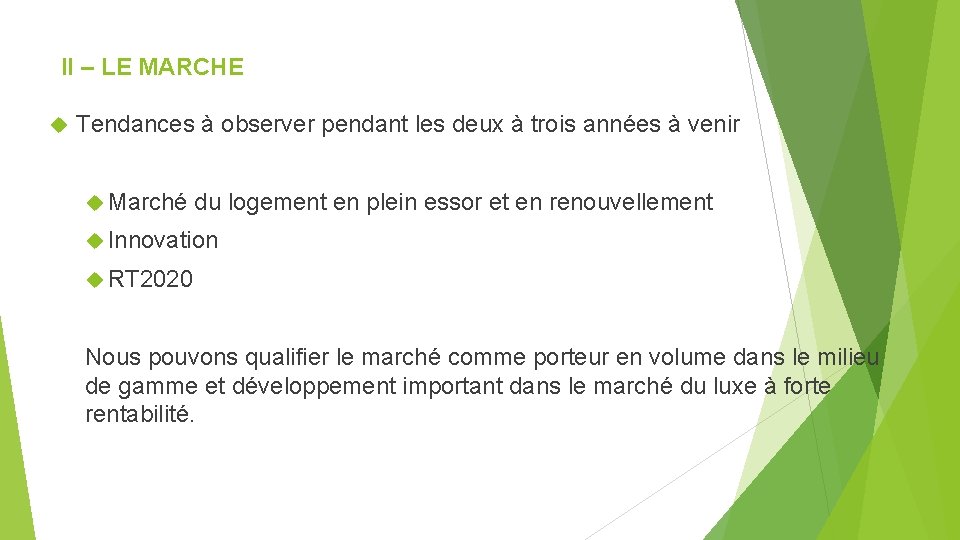 II – LE MARCHE

Tendances à observer pendant les deux à trois années à venir

Marché du logement en plein essor et en renouvellement

Innovation

RT2020

Nous pouvons qualifier le marché comme porteur en volume dans le milieu de gamme et développement important dans le marché du luxe à forte rentabilité.